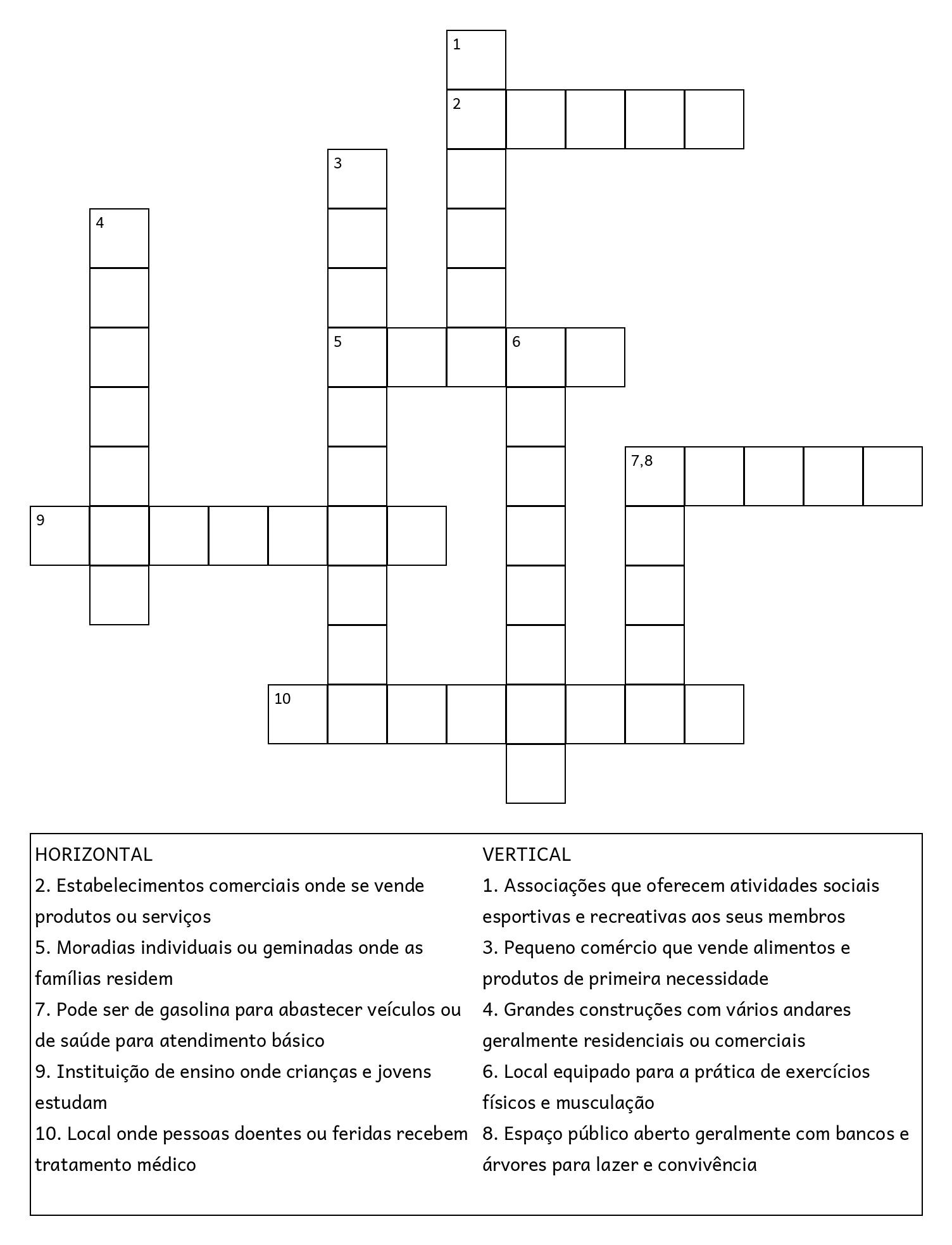 1
2
3
4
5
6
7,8
9
10

HORIZONTAL
2. Estabelecimentos comerciais onde se vende produtos ou serviços
5. Moradias individuais ou geminadas onde as famílias residem
7. Pode ser de gasolina para abastecer veículos ou de saúde para atendimento básico
9. Instituição de ensino onde crianças e jovens estudam
10. Local onde pessoas doentes ou feridas recebem tratamento médico

VERTICAL
1. Associações que oferecem atividades sociais esportivas e recreativas aos seus membros
3. Pequeno comércio que vende alimentos e produtos de primeira necessidade
4. Grandes construções com vários andares geralmente residenciais ou comerciais
6. Local equipado para a prática de exercícios físicos e musculação
8. Espaço público aberto geralmente com bancos e árvores para lazer e convivência